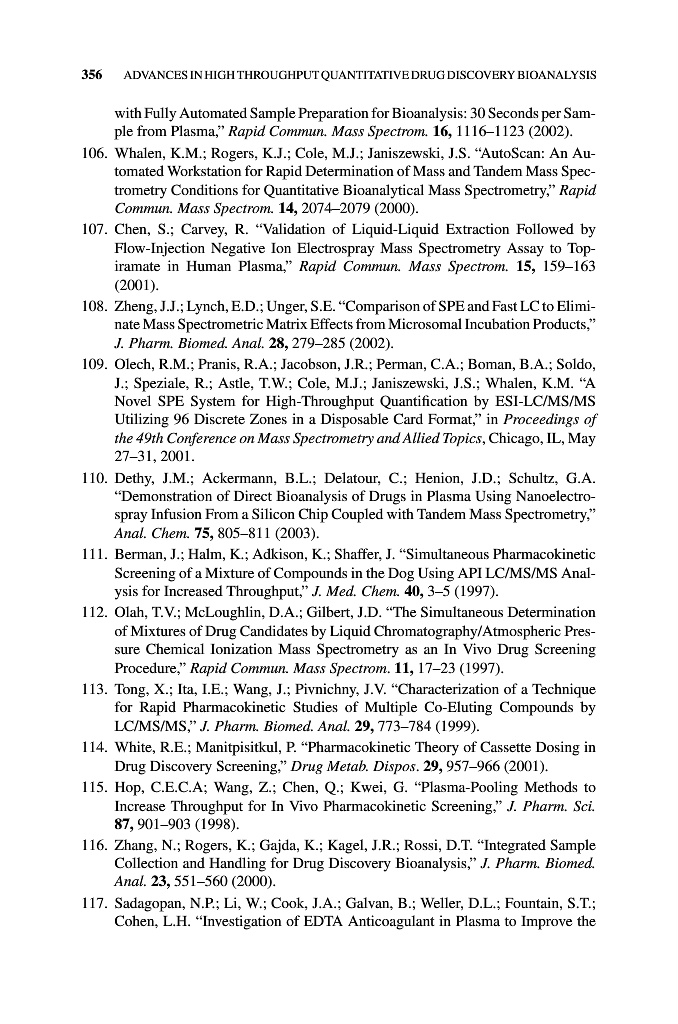 356 ADVANCES IN HIGH THROUGHPUT QUANTITATIVE DRUG DISCOVERY BIOANALYSIS

with Fully Automated Sample Preparation for Bioanalysis: 30 Seconds per Sample from Plasma," Rapid Commun. Mass Spectrom. 16, 1116–1123 (2002).

106. Whalen, K.M.; Rogers, K.J.; Cole, M.J.; Janiszewski, J.S. "AutoScan: An Automated Workstation for Rapid Determination of Mass and Tandem Mass Spectrometry Conditions for Quantitative Bioanalytical Mass Spectrometry," Rapid Commun. Mass Spectrom. 14, 2074–2079 (2000).

107. Chen, S.; Carvey, R. "Validation of Liquid-Liquid Extraction Followed by Flow-Injection Negative Ion Electrospray Mass Spectrometry Assay to Topiramate in Human Plasma," Rapid Commun. Mass Spectrom. 15, 159–163 (2001).

108. Zheng, J.J.; Lynch, E.D.; Unger, S.E. "Comparison of SPE and Fast LC to Eliminate Mass Spectrometric Matrix Effects from Microsomal Incubation Products," J. Pharm. Biomed. Anal. 28, 279–285 (2002).

109. Olech, R.M.; Pranis, R.A.; Jacobson, J.R.; Perman, C.A.; Boman, B.A.; Soldo, J.; Speziale, R.; Astle, T.W.; Cole, M.J.; Janiszewski, J.S.; Whalen, K.M. "A Novel SPE System for High-Throughput Quantification by ESI-LC/MS/MS Utilizing 96 Discrete Zones in a Disposable Card Format," in Proceedings of the 49th Conference on Mass Spectrometry and Allied Topics, Chicago, IL, May 27–31, 2001.

110. Dethy, J.M.; Ackermann, B.L.; Delatour, C.; Henion, J.D.; Schultz, G.A. "Demonstration of Direct Bioanalysis of Drugs in Plasma Using Nanoelectrospray Infusion From a Silicon Chip Coupled with Tandem Mass Spectrometry," Anal. Chem. 75, 805–811 (2003).

111. Berman, J.; Halm, K.; Adkison, K.; Shaffer, J. "Simultaneous Pharmacokinetic Screening of a Mixture of Compounds in the Dog Using API LC/MS/MS Analysis for Increased Throughput," J. Med. Chem. 40, 3–5 (1997).

112. Olah, T.V.; McLoughlin, D.A.; Gilbert, J.D. "The Simultaneous Determination of Mixtures of Drug Candidates by Liquid Chromatography/Atmospheric Pressure Chemical Ionization Mass Spectrometry as an In Vivo Drug Screening Procedure," Rapid Commun. Mass Spectrom. 11, 17–23 (1997).

113. Tong, X.; Ita, I.E.; Wang, J.; Pivnichny, J.V. "Characterization of a Technique for Rapid Pharmacokinetic Studies of Multiple Co-Eluting Compounds by LC/MS/MS," J. Pharm. Biomed. Anal. 29, 773–784 (1999).

114. White, R.E.; Manitpisitkul, P. "Pharmacokinetic Theory of Cassette Dosing in Drug Discovery Screening," Drug Metab. Dispos. 29, 957–966 (2001).

115. Hop, C.E.C.A; Wang, Z.; Chen, Q.; Kwei, G. "Plasma-Pooling Methods to Increase Throughput for In Vivo Pharmacokinetic Screening," J. Pharm. Sci. 87, 901–903 (1998).

116. Zhang, N.; Rogers, K.; Gajda, K.; Kagel, J.R.; Rossi, D.T. "Integrated Sample Collection and Handling for Drug Discovery Bioanalysis," J. Pharm. Biomed. Anal. 23, 551–560 (2000).

117. Sadagopan, N.P.; Li, W.; Cook, J.A.; Galvan, B.; Weller, D.L.; Fountain, S.T.; Cohen, L.H. "Investigation of EDTA Anticoagulant in Plasma to Improve the